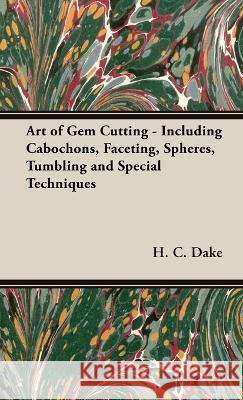 Art of Gem Cutting - Including Cabochons, Faceting, Spheres, Tumbling and Special Techniques

H. C. Dake

Kraina Książek